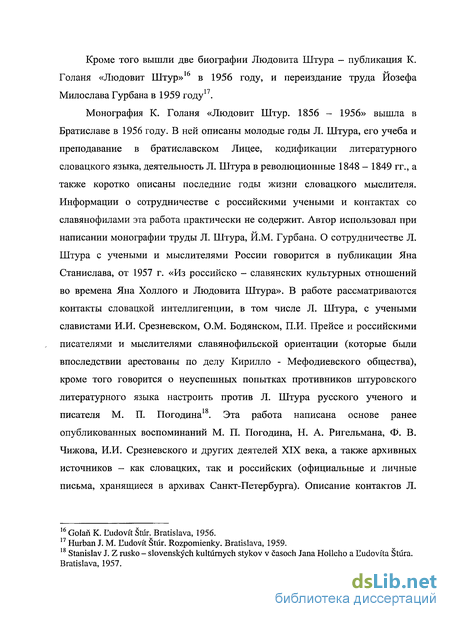 Кроме того вышли две биографии Людовита Штура – публикация К. Голаня «Людовит Штур»$^{16}$ в 1956 году, и переиздание труда Йозефа Милослава Гурбана в 1959 году$^{17}$.

Монография К. Голаня «Людовит Штур. 1856 – 1956» вышла в Братиславе в 1956 году. В ней описаны молодые годы Л. Штура, его учеба и преподавание в братиславском Лицее, кодификации литературного словацкого языка, деятельность Л. Штура в революционные 1848 – 1849 гг., а также коротко описаны последние годы жизни словацкого мыслителя. Информации о сотрудничестве с российскими учеными и контактах со славянофилами эта работа практически не содержит. Автор использовал при написании монографии труды Л. Штура, Й.М. Гурбана. О сотрудничестве Л. Штура с учеными и мыслителями России говорится в публикации Яна Станислава, от 1957 г. «Из российско – славянских культурных отношений во времена Яна Холлого и Людовита Штура». В работе рассматриваются контакты словацкой интеллигенции, в том числе Л. Штура, с учеными славистами И.И. Срезневском, О.М. Бодянском, П.И. Прейсе и российскими писателями и мыслителями славянофильской ориентации (которые были впоследствии арестованы по делу Кирилло - Мефодиевского общества), кроме того говорится о неуспешных попытках противников штуровского литературного языка настроить против Л. Штура русского ученого и писателя М. П. Погодина$^{18}$. Эта работа написана основе ранее опубликованных воспоминаний М. П. Погодина, Н. А. Ригельмана, Ф. В. Чижова, И.И. Срезневского и других деятелей XIX века, а также архивных источников – как словацких, так и российских (официальные и личные письма, хранящиеся в архивах Санкт-Петербурга). Описание контактов Л.

$^{16}$ Golaň K. Ľudovít Štúr. Bratislava, 1956.
$^{17}$ Hurban J. M. Ľudovít Štúr. Rozpomienky. Bratislava, 1959.
$^{18}$ Stanislav J. Z rusko – slovenských kultúrnych stykov v časoch Jana Hollého a Ľudovíta Štúra. Bratislava, 1957.

dsLib.net
библиотека диссертаций